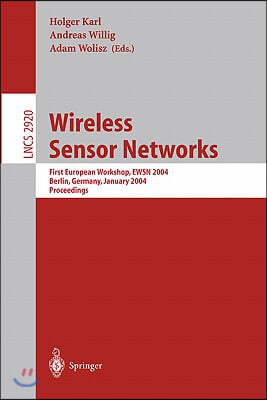 Holger Karl
Andreas Willig
Adam Wolisz (Eds.)

LNCS 2920

Wireless Sensor Networks

First European Workshop, EWSN 2004
Berlin, Germany, January 2004
Proceedings

Springer